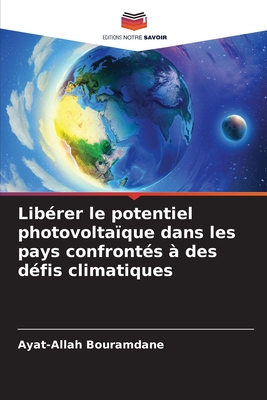 EDITIONS NOTRE SAVOIR

Libérer le potentiel photovoltaïque dans les pays confrontés à des défis climatiques

Ayat-Allah Bouramdane